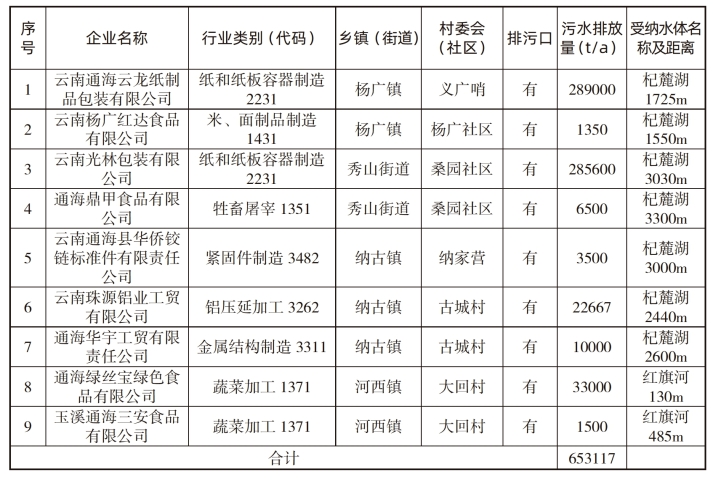 | 序号 | 企业名称 | 行业类别（代码） | 乡镇（街道） | 村委会（社区） | 排污口 | 污水排放量（t/a） | 受纳水体名称及距离 |
|---|---|---|---|---|---|---|---|
| 1 | 云南通海云龙纸制品包装有限公司 | 纸和纸板容器制造2231 | 杨广镇 | 义广哨 | 有 | 289000 | 杞麓湖1725m |
| 2 | 云南杨广红达食品有限公司 | 米、面制品制造1431 | 杨广镇 | 杨广社区 | 有 | 1350 | 杞麓湖1550m |
| 3 | 云南光林包装有限公司 | 纸和纸板容器制造2231 | 秀山街道 | 桑园社区 | 有 | 285600 | 杞麓湖3030m |
| 4 | 通海鼎甲食品有限公司 | 牲畜屠宰1351 | 秀山街道 | 桑园社区 | 有 | 6500 | 杞麓湖3300m |
| 5 | 云南通海县华侨铰链标准件有限责任公司 | 紧固件制造3482 | 纳古镇 | 纳家营 | 有 | 3500 | 杞麓湖3000m |
| 6 | 云南珠源铝业工贸有限公司 | 铝压延加工3262 | 纳古镇 | 古城村 | 有 | 22667 | 杞麓湖2440m |
| 7 | 通海华宇工贸有限责任公司 | 金属结构制造3311 | 纳古镇 | 古城村 | 有 | 10000 | 杞麓湖2600m |
| 8 | 通海绿丝宝绿色食品有限公司 | 蔬菜加工1371 | 河西镇 | 大回村 | 有 | 33000 | 红旗河130m |
| 9 | 玉溪通海三安食品有限公司 | 蔬菜加工1371 | 河西镇 | 大回村 | 有 | 1500 | 红旗河485m |
| 合计 |  |  |  |  |  | 653117 |  |